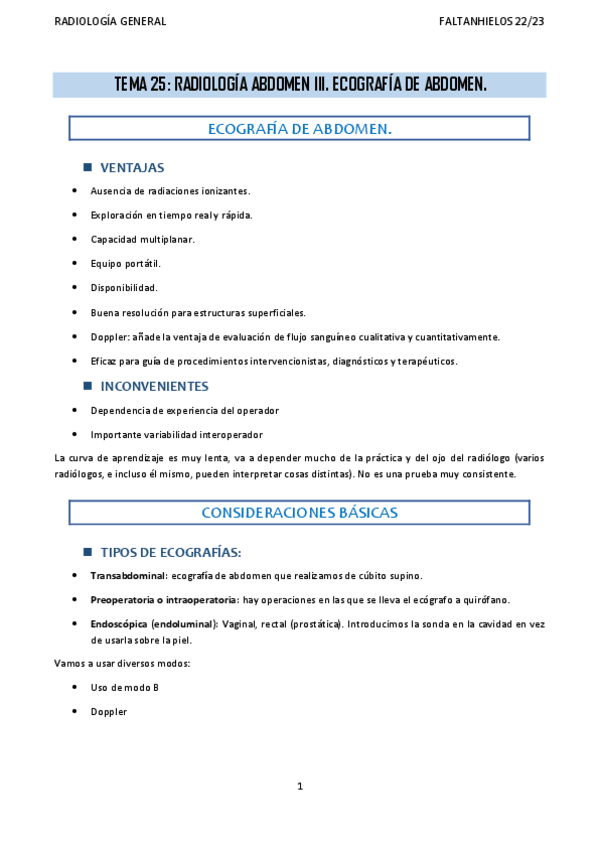 RADIOLOGÍA GENERAL

FALTANHIELOS 22/23

TEMA 25: RADIOLOGÍA ABDOMEN III. ECOGRAFÍA DE ABDOMEN.

ECOGRAFÍA DE ABDOMEN.

VENTAJAS

- Ausencia de radiaciones ionizantes.
- Exploración en tiempo real y rápida.
- Capacidad multiplanar.
- Equipo portátil.
- Disponibilidad.
- Buena resolución para estructuras superficiales.
- Doppler: añade la ventaja de evaluación de flujo sanguíneo cualitativa y cuantitativamente.
- Eficaz para guía de procedimientos intervencionistas, diagnósticos y terapéuticos.

INCONVENIENTES

- Dependencia de experiencia del operador
- Importante variabilidad interoperador

La curva de aprendizaje es muy lenta, va a depender mucho de la práctica y del ojo del radiólogo (varios radiólogos, e incluso él mismo, pueden interpretar cosas distintas). No es una prueba muy consistente.

CONSIDERACIONES BÁSICAS

TIPOS DE ECOGRAFÍAS:

- Transabdominal: ecografía de abdomen que realizamos de cúbito supino.
- Preoperatoria o intraoperatoria: hay operaciones en las que se lleva el ecógrafo a quirófano.
- Endoscópica (endoluminal): Vaginal, rectal (prostática). Introducimos la sonda en la cavidad en vez de usarla sobre la piel.

Vamos a usar diversos modos:

- Uso de modo B
- Doppler

1